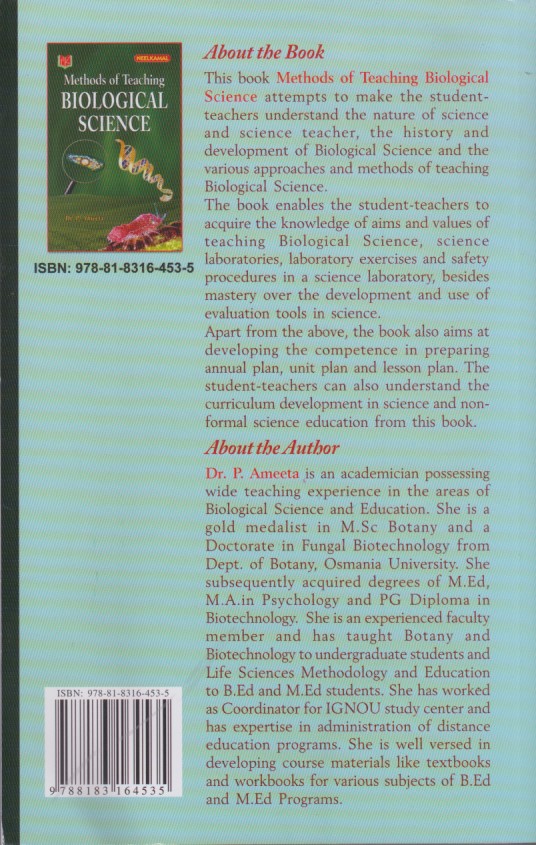 NEELKAMAL

Methods of Teaching
BIOLOGICAL SCIENCE

Dr. P. Ameeta

ISBN: 978-81-8316-453-5

About the Book

This book Methods of Teaching Biological Science attempts to make the student-teachers understand the nature of science and science teacher, the history and development of Biological Science and the various approaches and methods of teaching Biological Science.

The book enables the student-teachers to acquire the knowledge of aims and values of teaching Biological Science, science laboratories, laboratory exercises and safety procedures in a science laboratory, besides mastery over the development and use of evaluation tools in science.

Apart from the above, the book also aims at developing the competence in preparing annual plan, unit plan and lesson plan. The student-teachers can also understand the curriculum development in science and non-formal science education from this book.

About the Author

Dr. P. Ameeta is an academician possessing wide teaching experience in the areas of Biological Science and Education. She is a gold medalist in M.Sc Botany and a Doctorate in Fungal Biotechnology from Dept. of Botany, Osmania University. She subsequently acquired degrees of M.Ed, M.A.in Psychology and PG Diploma in Biotechnology. She is an experienced faculty member and has taught Botany and Biotechnology to undergraduate students and Life Sciences Methodology and Education to B.Ed and M.Ed students. She has worked as Coordinator for IGNOU study center and has expertise in administration of distance education programs. She is well versed in developing course materials like textbooks and workbooks for various subjects of B.Ed and M.Ed Programs.

ISBN: 978-81-8316-453-5

9 788183 164535